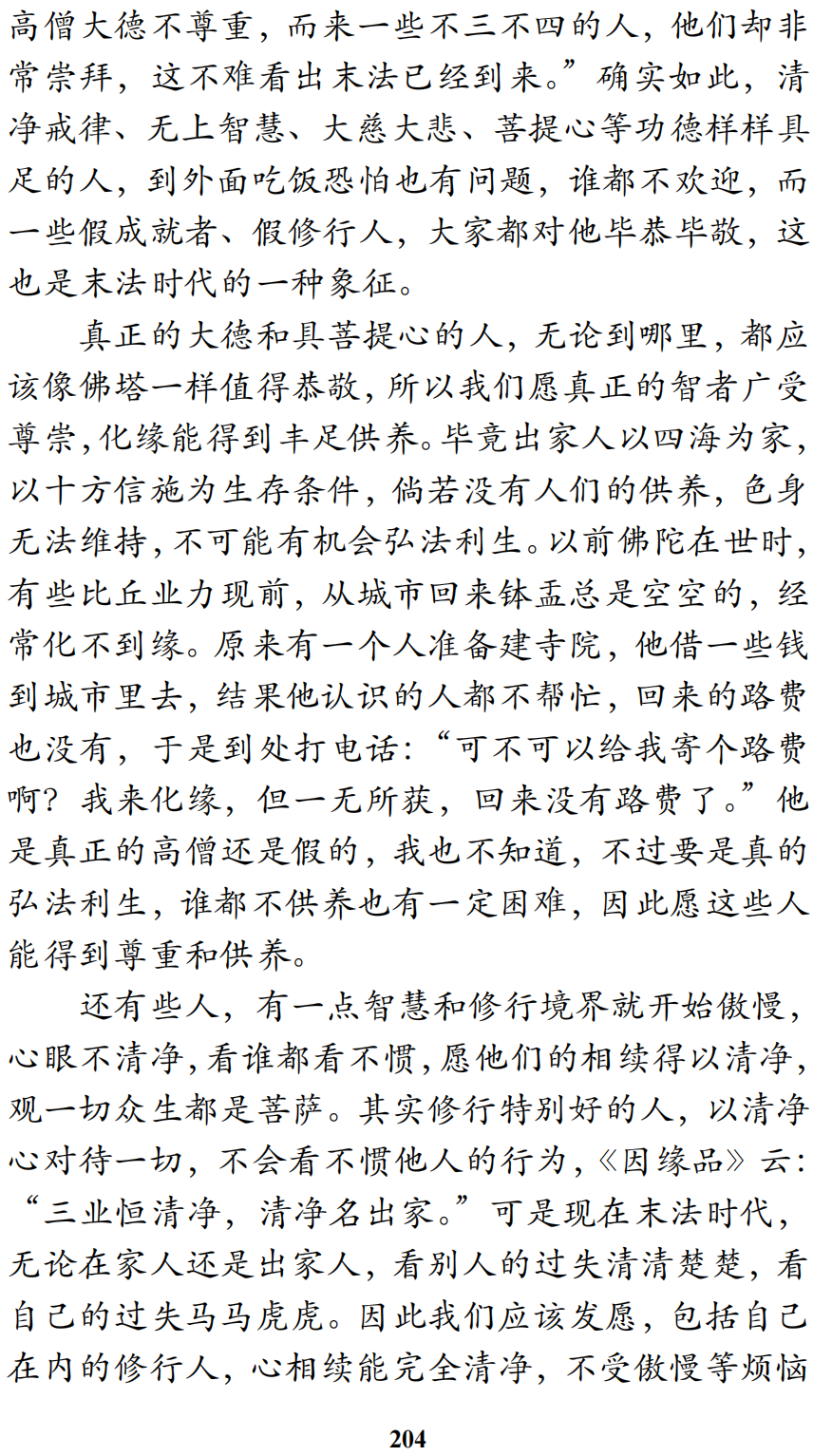 高僧大德不尊重，而来一些不三不四的人，他们却非常崇拜，这不难看出末法已经到来。”确实如此，清净戒律、无上智慧、大慈大悲、菩提心等功德样样具足的人，到外面吃饭恐怕也有问题，谁都不欢迎，而一些假成就者、假修行人，大家都对他毕恭毕敬，这也是末法时代的一种象征。

真正的大德和具菩提心的人，无论到哪里，都应该像佛塔一样值得恭敬，所以我们愿真正的智者广受尊崇，化缘能得到丰足供养。毕竟出家人以四海为家，以十方信施为生存条件，倘若没有人们的供养，色身无法维持，不可能有机会弘法利生。以前佛陀在世时，有些比丘业力现前，从城市回来钵盂总是空空的，经常化不到缘。原来有一个人准备建寺院，他借一些钱到城市里去，结果他认识的人都不帮忙，回来的路费也没有，于是到处打电话：“可不可以给我寄个路费啊？我来化缘，但一无所获，回来没有路费了。”他是真正的高僧还是假的，我也不知道，不过要是真的弘法利生，谁都不供养也有一定困难，因此愿这些人能得到尊重和供养。

还有些人，有一点智慧和修行境界就开始傲慢，心眼不清净，看谁都看不惯，愿他们的相续得以清净，观一切众生都是菩萨。其实修行特别好的人，以清净心对待一切，不会看不惯他人的行为，《因缘品》云：“三业恒清净，清净名出家。”可是现在末法时代，无论在家人还是出家人，看别人的过失清清楚楚，看自己的过失马马虎虎。因此我们应该发愿，包括自己在内的修行人，心相续能完全清净，不受傲慢等烦恼

204